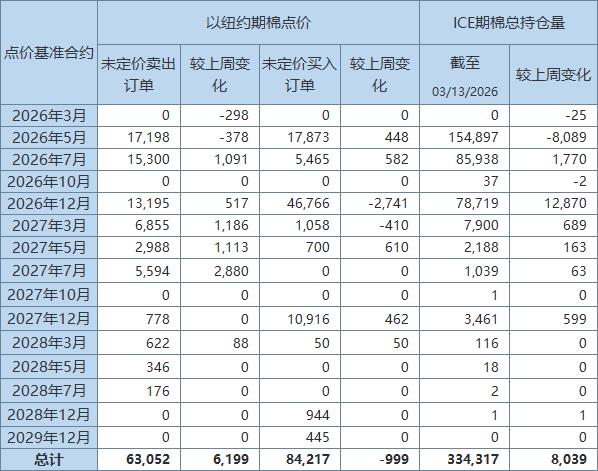 | 点价基准合约 | 以纽约期棉点价 | | | | ICE期棉总持仓量 | |
|---|---|---|---|---|---|---|
| | 未定价卖出订单 | 较上周变化 | 未定价买入订单 | 较上周变化 | 截至 03/13/2026 | 较上周变化 |
| 2026年3月 | 0 | -298 | 0 | 0 | 0 | -25 |
| 2026年5月 | 17,198 | -378 | 17,873 | 448 | 154,897 | -8,089 |
| 2026年7月 | 15,300 | 1,091 | 5,465 | 582 | 85,938 | 1,770 |
| 2026年10月 | 0 | 0 | 0 | 0 | 37 | -2 |
| 2026年12月 | 13,195 | 517 | 46,766 | -2,741 | 78,719 | 12,870 |
| 2027年3月 | 6,855 | 1,186 | 1,058 | -410 | 7,900 | 689 |
| 2027年5月 | 2,988 | 1,113 | 700 | 610 | 2,188 | 163 |
| 2027年7月 | 5,594 | 2,880 | 0 | 0 | 1,039 | 63 |
| 2027年10月 | 0 | 0 | 0 | 0 | 1 | 0 |
| 2027年12月 | 778 | 0 | 10,916 | 462 | 3,461 | 599 |
| 2028年3月 | 622 | 88 | 50 | 50 | 116 | 0 |
| 2028年5月 | 346 | 0 | 0 | 0 | 18 | 0 |
| 2028年7月 | 176 | 0 | 0 | 0 | 2 | 0 |
| 2028年12月 | 0 | 0 | 944 | 0 | 1 | 1 |
| 2029年12月 | 0 | 0 | 445 | 0 | 0 | 0 |
| 总计 | 63,052 | 6,199 | 84,217 | -999 | 334,317 | 8,039 |